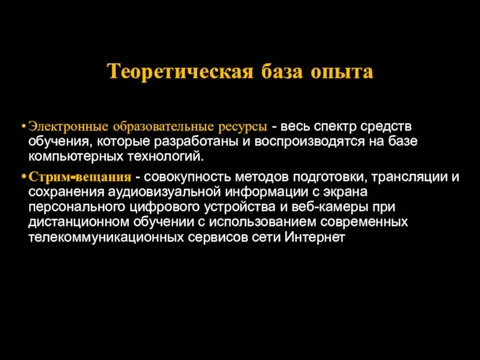 Теоретическая база опыта

• Электронные образовательные ресурсы - весь спектр средств обучения, которые разработаны и воспроизводятся на базе компьютерных технологий.

• Стрим-вещания - совокупность методов подготовки, трансляции и сохранения аудиовизуальной информации с экрана персонального цифрового устройства и веб-камеры при дистанционном обучении с использованием современных телекоммуникационных сервисов сети Интернет